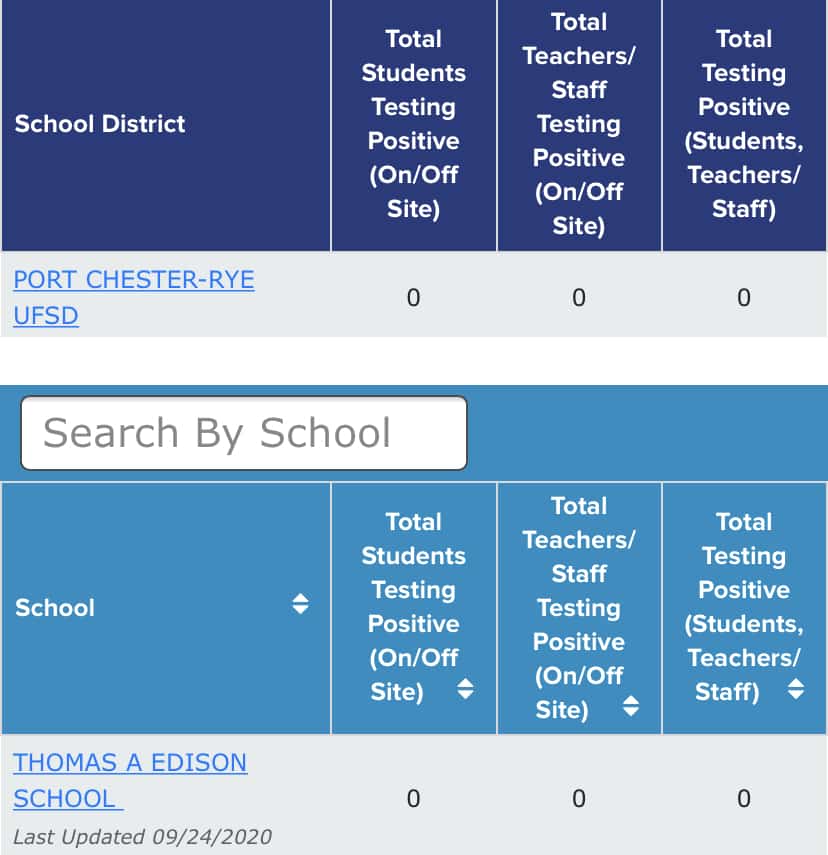 | School District | Total Students Testing Positive (On/Off Site) | Total Teachers/ Staff Testing Positive (On/Off Site) | Total Testing Positive (Students, Teachers/ Staff) |
|---|---|---|---|
| PORT CHESTER-RYE UFSD | 0 | 0 | 0 |

Search By School

| School | Total Students Testing Positive (On/Off Site) | Total Teachers/ Staff Testing Positive (On/Off Site) | Total Testing Positive (Students, Teachers/ Staff) |
|---|---|---|---|
| THOMAS A EDISON SCHOOL Last Updated 09/24/2020 | 0 | 0 | 0 |